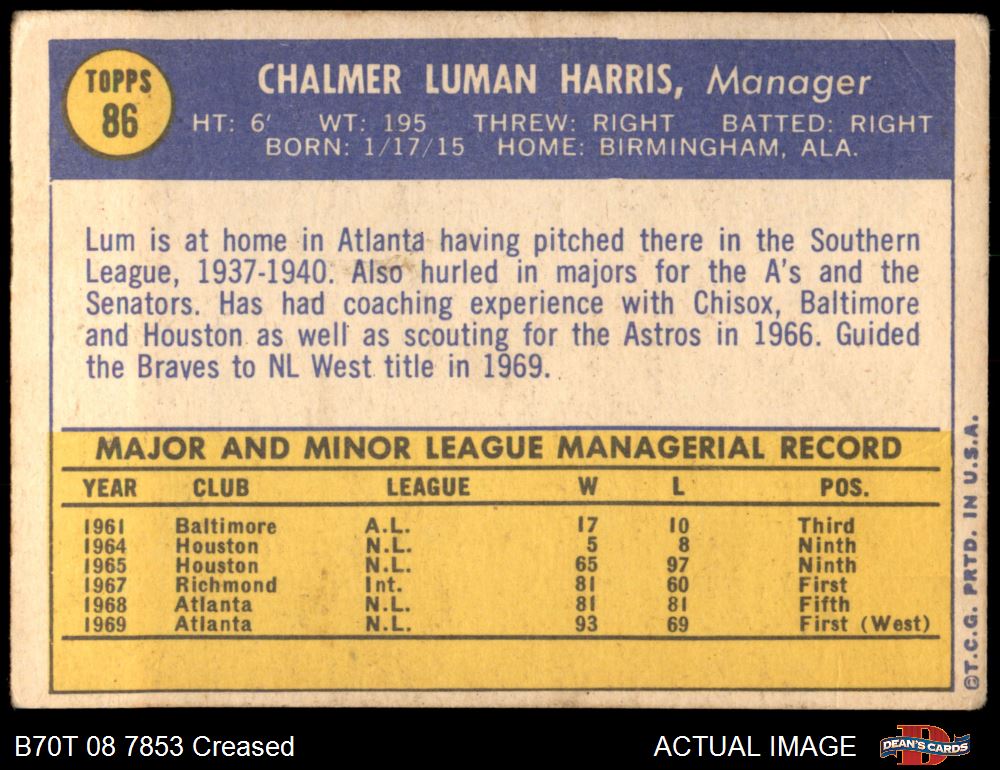 TOPPS
86

CHALMER LUMAN HARRIS, Manager

HT: 6' WT: 195 THREW: RIGHT BATTED: RIGHT
BORN: 1/17/15 HOME: BIRMINGHAM, ALA.

Lum is at home in Atlanta having pitched there in the Southern League, 1937-1940. Also hurled in majors for the A's and the Senators. Has had coaching experience with Chisox, Baltimore and Houston as well as scouting for the Astros in 1966. Guided the Braves to NL West title in 1969.

MAJOR AND MINOR LEAGUE MANAGERIAL RECORD

| YEAR | CLUB | LEAGUE | W | L | POS. |
|---|---|---|---|---|---|
| 1961 | Baltimore | A.L. | 17 | 10 | Third |
| 1964 | Houston | N.L. | 5 | 8 | Ninth |
| 1965 | Houston | N.L. | 65 | 97 | Ninth |
| 1967 | Richmond | Int. | 81 | 60 | First |
| 1968 | Atlanta | N.L. | 81 | 81 | Fifth |
| 1969 | Atlanta | N.L. | 93 | 69 | First (West) |

©T.C.G. PRTD. IN U.S.A.

B70T 08 7853 Creased

ACTUAL IMAGE

DEAN'S CARDS